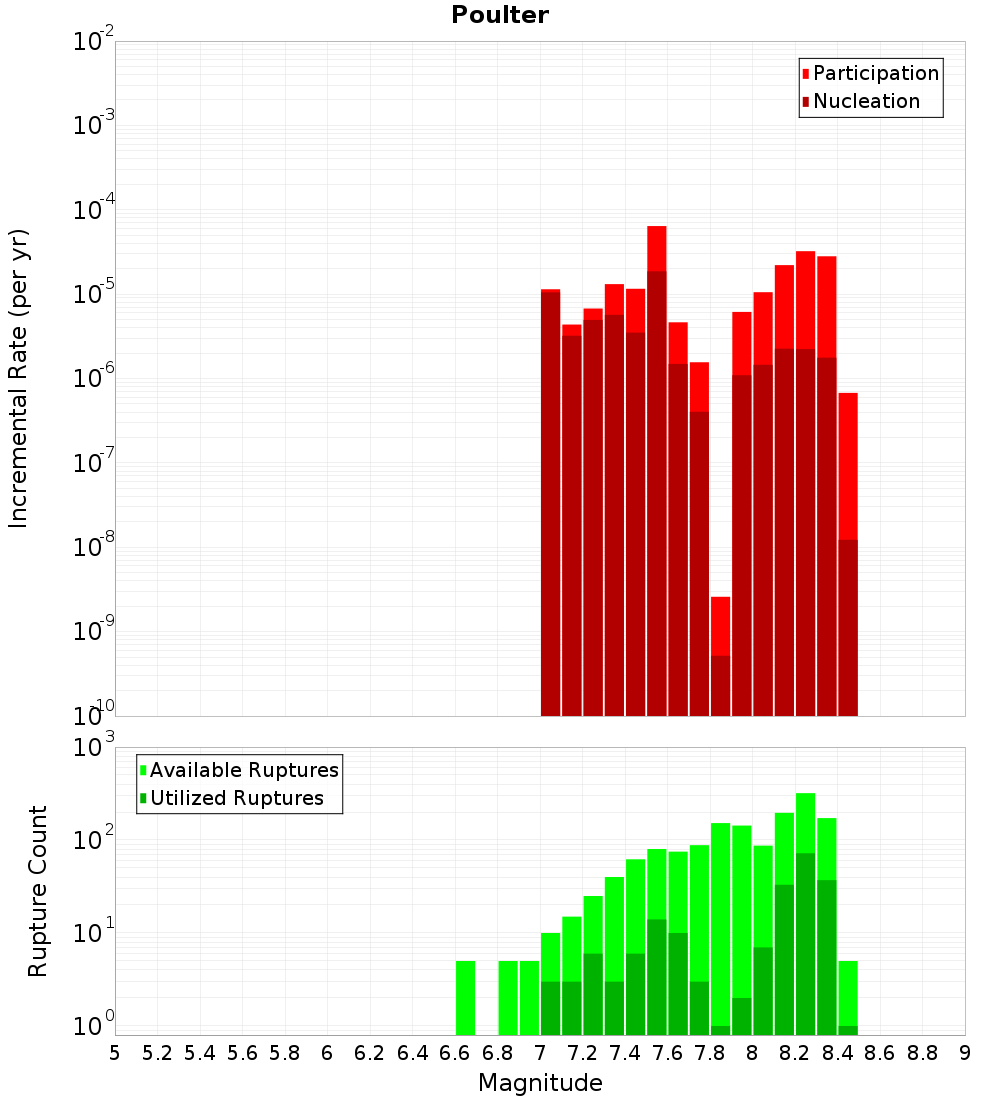 Poulter

Participation
Nucleation

Incremental Rate (per yr)

$10^{-2}$
$10^{-3}$
$10^{-4}$
$10^{-5}$
$10^{-6}$
$10^{-7}$
$10^{-8}$
$10^{-9}$
$10^{-10}$

Available Ruptures
Utilized Ruptures

Rupture Count

$10^{3}$
$10^{2}$
$10^{1}$
$10^{0}$

5 5.2 5.4 5.6 5.8 6 6.2 6.4 6.6 6.8 7 7.2 7.4 7.6 7.8 8 8.2 8.4 8.6 8.8 9

Magnitude